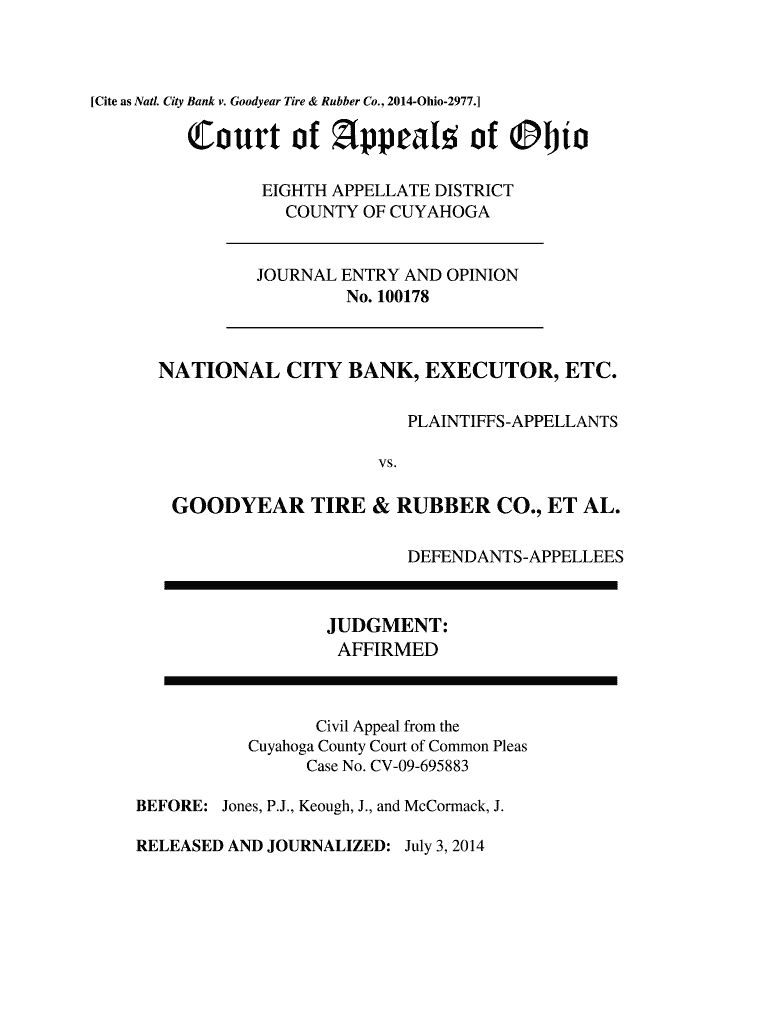 [Cite as Natl. City Bank v. Goodyear Tire & Rubber Co., 2014-Ohio-2977.]

Court of Appeals of Ohio

EIGHTH APPELLATE DISTRICT
COUNTY OF CUYAHOGA

JOURNAL ENTRY AND OPINION
No. 100178

NATIONAL CITY BANK, EXECUTOR, ETC.

PLAINTIFFS-APPELLANTS

vs.

GOODYEAR TIRE & RUBBER CO., ET AL.

DEFENDANTS-APPELLEES

JUDGMENT:
AFFIRMED

Civil Appeal from the
Cuyahoga County Court of Common Pleas
Case No. CV-09-695883

BEFORE: Jones, P.J., Keough, J., and McCormack, J.

RELEASED AND JOURNALIZED: July 3, 2014